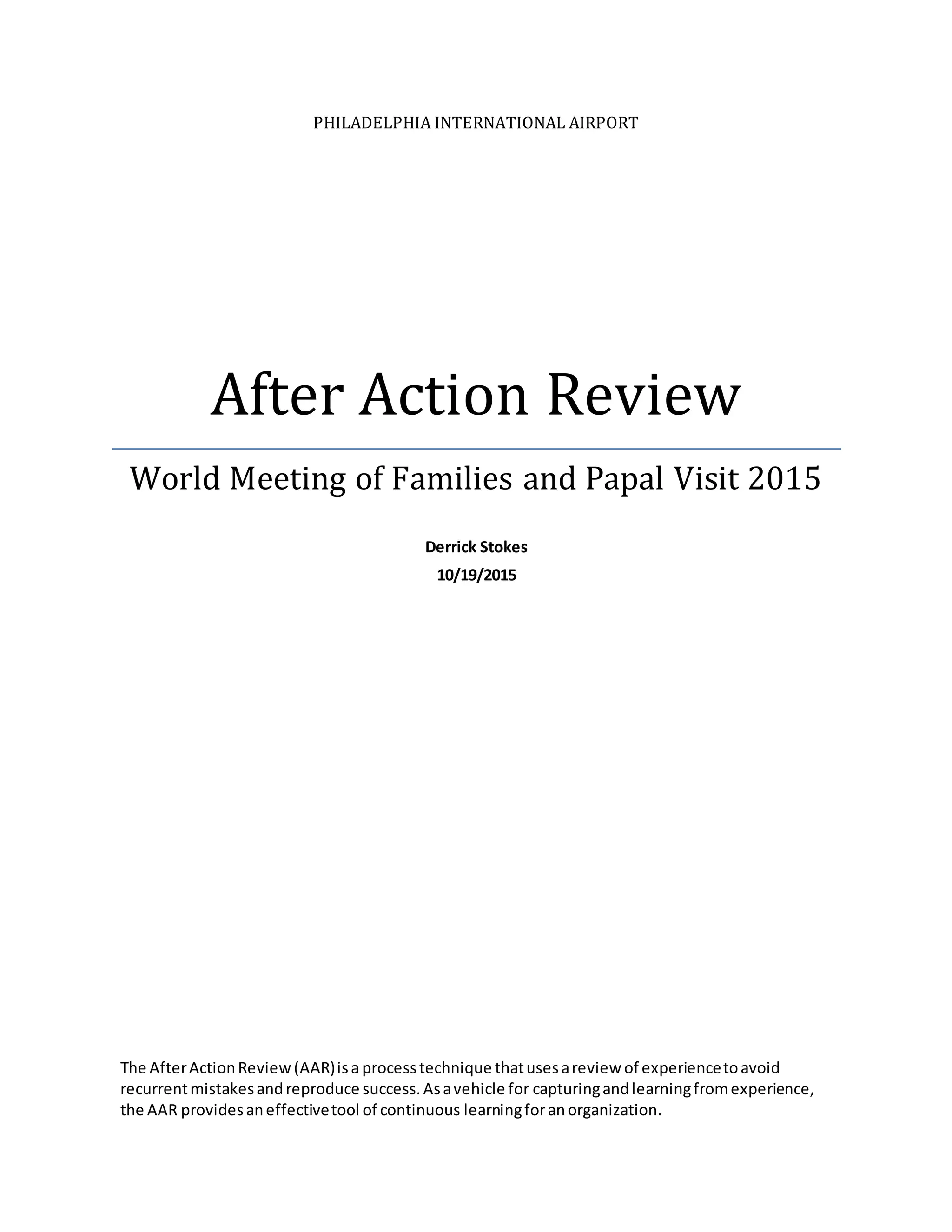 PHILADELPHIA INTERNATIONAL AIRPORT

After Action Review

World Meeting of Families and Papal Visit 2015

Derrick Stokes
10/19/2015

The After Action Review (AAR) is a process technique that uses a review of experience to avoid recurrent mistakes and reproduce success. As a vehicle for capturing and learning from experience, the AAR provides an effective tool of continuous learning for an organization.